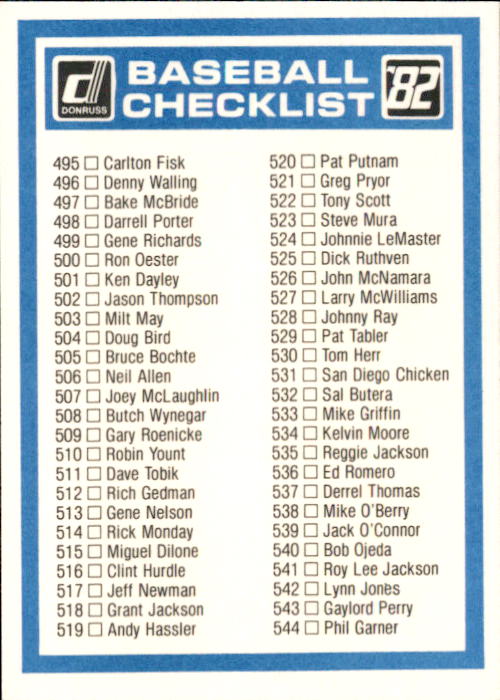 DONRUSS

BASEBALL CHECKLIST

'82

495 ☐ Carlton Fisk
496 ☐ Denny Walling
497 ☐ Bake McBride
498 ☐ Darrell Porter
499 ☐ Gene Richards
500 ☐ Ron Oester
501 ☐ Ken Dayley
502 ☐ Jason Thompson
503 ☐ Milt May
504 ☐ Doug Bird
505 ☐ Bruce Bochte
506 ☐ Neil Allen
507 ☐ Joey McLaughlin
508 ☐ Butch Wynegar
509 ☐ Gary Roenicke
510 ☐ Robin Yount
511 ☐ Dave Tobik
512 ☐ Rich Gedman
513 ☐ Gene Nelson
514 ☐ Rick Monday
515 ☐ Miguel Dilone
516 ☐ Clint Hurdle
517 ☐ Jeff Newman
518 ☐ Grant Jackson
519 ☐ Andy Hassler

520 ☐ Pat Putnam
521 ☐ Greg Pryor
522 ☐ Tony Scott
523 ☐ Steve Mura
524 ☐ Johnnie LeMaster
525 ☐ Dick Ruthven
526 ☐ John McNamara
527 ☐ Larry McWilliams
528 ☐ Johnny Ray
529 ☐ Pat Tabler
530 ☐ Tom Herr
531 ☐ San Diego Chicken
532 ☐ Sal Butera
533 ☐ Mike Griffin
534 ☐ Kelvin Moore
535 ☐ Reggie Jackson
536 ☐ Ed Romero
537 ☐ Derrel Thomas
538 ☐ Mike O'Berry
539 ☐ Jack O'Connor
540 ☐ Bob Ojeda
541 ☐ Roy Lee Jackson
542 ☐ Lynn Jones
543 ☐ Gaylord Perry
544 ☐ Phil Garner